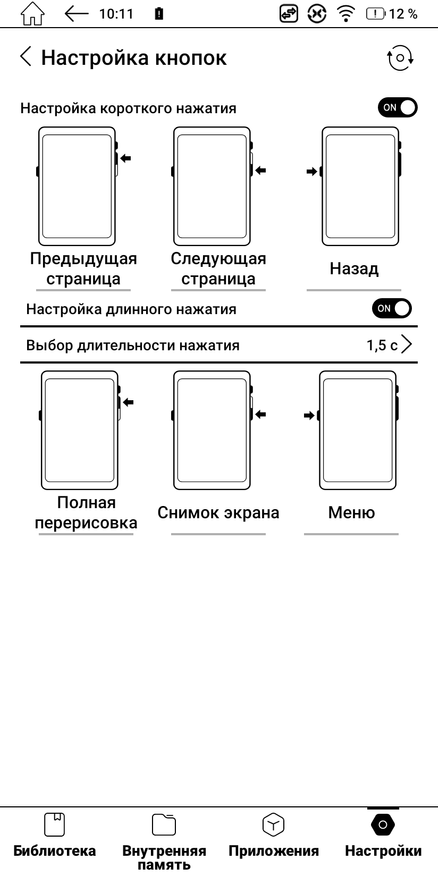 10:11

12 %

Настройка кнопок

Настройка короткого нажатия

ON

Предыдущая страница

Следующая страница

Назад

Настройка длинного нажатия

ON

Выбор длительности нажатия

1,5 с

Полная перерисовка

Снимок экрана

Меню

Библиотека

Внутренняя память

Приложения

Настройки